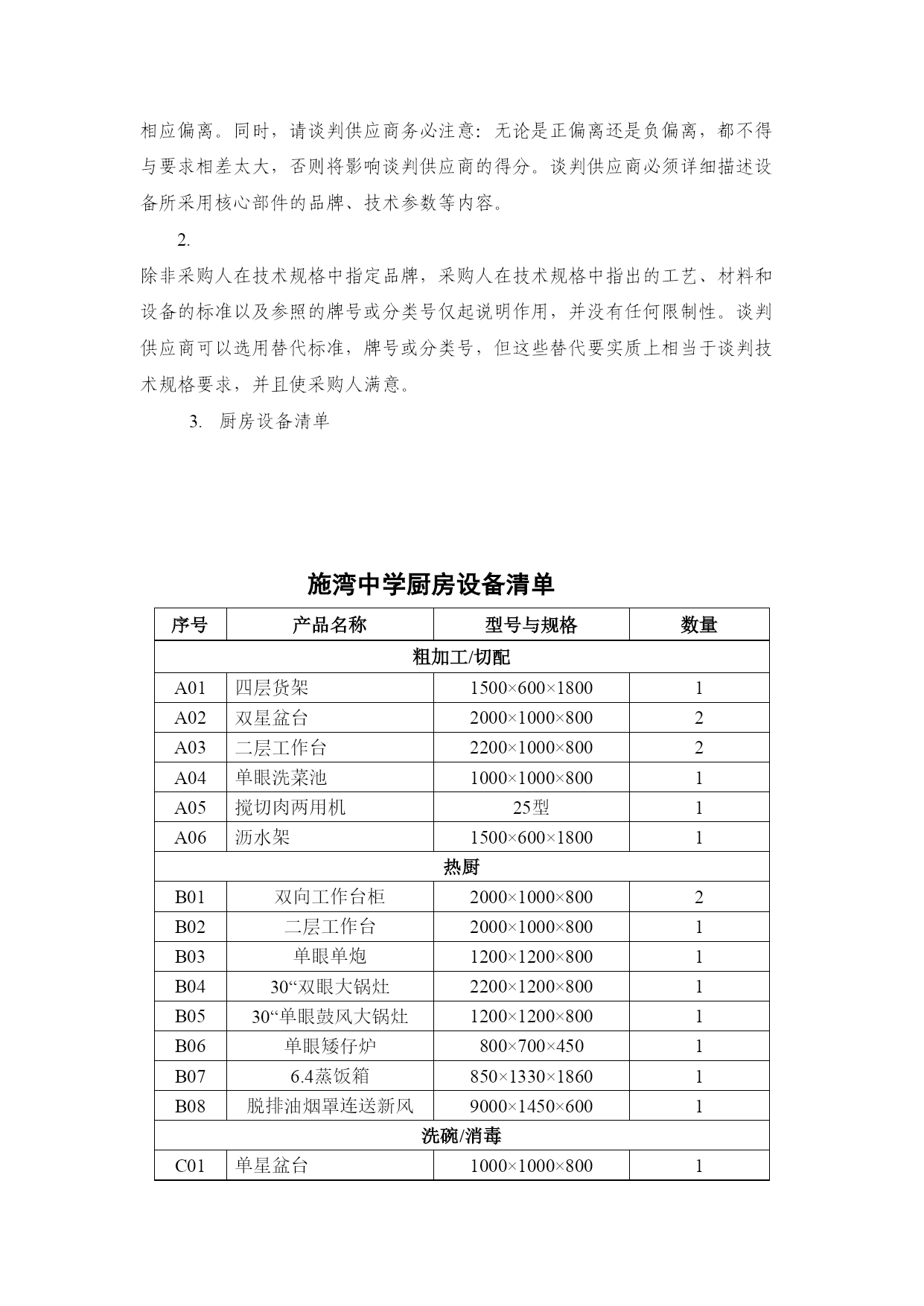 相应偏离。同时，请谈判供应商务必注意：无论是正偏离还是负偏离，都不得与要求相差太大，否则将影响谈判供应商的得分。谈判供应商必须详细描述设备所采用核心部件的品牌、技术参数等内容。

2.

除非采购人在技术规格中指定品牌，采购人在技术规格中指出的工艺、材料和设备的标准以及参照的牌号或分类号仅起说明作用，并没有任何限制性。谈判供应商可以选用替代标准，牌号或分类号，但这些替代要实质上相当于谈判技术规格要求，并且使采购人满意。

3. 厨房设备清单

施湾中学厨房设备清单

| 序号 | 产品名称 | 型号与规格 | 数量 |
|---|---|---|---|
| 粗加工/切配 | | | |
| A01 | 四层货架 | 1500×600×1800 | 1 |
| A02 | 双星盆台 | 2000×1000×800 | 2 |
| A03 | 二层工作台 | 2200×1000×800 | 2 |
| A04 | 单眼洗菜池 | 1000×1000×800 | 1 |
| A05 | 搅切肉两用机 | 25型 | 1 |
| A06 | 沥水架 | 1500×600×1800 | 1 |
| 热厨 | | | |
| B01 | 双向工作台柜 | 2000×1000×800 | 2 |
| B02 | 二层工作台 | 2000×1000×800 | 1 |
| B03 | 单眼单炮 | 1200×1200×800 | 1 |
| B04 | 30“双眼大锅灶 | 2200×1200×800 | 1 |
| B05 | 30“单眼鼓风大锅灶 | 1200×1200×800 | 1 |
| B06 | 单眼矮仔炉 | 800×700×450 | 1 |
| B07 | 6.4蒸饭箱 | 850×1330×1860 | 1 |
| B08 | 脱排油烟罩连送新风 | 9000×1450×600 | 1 |
| 洗碗/消毒 | | | |
| C01 | 单星盆台 | 1000×1000×800 | 1 |